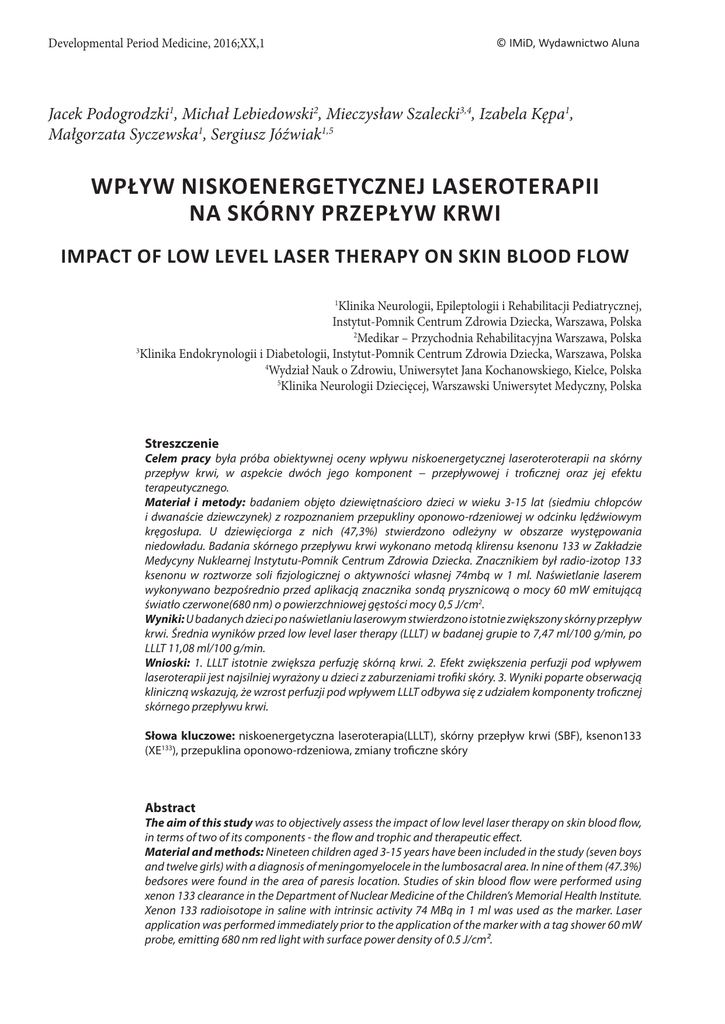 Developmental Period Medicine, 2016;XX,1

© IMiD, Wydawnictwo Aluna

Jacek Podogrodzki$^1$, Michał Lebiedowski$^2$, Mieczysław Szalecki$^{3,4}$, Izabela Kępa$^1$, Małgorzata Syczewska$^1$, Sergiusz Jóźwiak$^{1,5}$

WPŁYW NISKOENERGETYCZNEJ LASEROTERAPII NA SKÓRNY PRZEPŁYW KRWI

IMPACT OF LOW LEVEL LASER THERAPY ON SKIN BLOOD FLOW

$^1$Klinika Neurologii, Epileptologii i Rehabilitacji Pediatrycznej, Instytut-Pomnik Centrum Zdrowia Dziecka, Warszawa, Polska
$^2$Medikar – Przychodnia Rehabilitacyjna Warszawa, Polska
$^3$Klinika Endokrynologii i Diabetologii, Instytut-Pomnik Centrum Zdrowia Dziecka, Warszawa, Polska
$^4$Wydział Nauk o Zdrowiu, Uniwersytet Jana Kochanowskiego, Kielce, Polska
$^5$Klinika Neurologii Dziecięcej, Warszawski Uniwersytet Medyczny, Polska

Streszczenie
Celem pracy była próba obiektywnej oceny wpływu niskoenergetycznej laseroteroterapii na skórny przepływ krwi, w aspekcie dwóch jego komponent – przepływowej i troficznej oraz jej efektu terapeutycznego.
Materiał i metody: badaniem objęto dziewiętnaścioro dzieci w wieku 3-15 lat (siedmiu chłopców i dwanaście dziewczynek) z rozpoznaniem przepukliny oponowo-rdzeniowej w odcinku lędźwiowym kręgosłupa. U dziewięciorga z nich (47,3%) stwierdzono odleżyny w obszarze występowania niedowładu. Badania skórnego przepływu krwi wykonano metodą klirensu ksenonu 133 w Zakładzie Medycyny Nuklearnej Instytutu-Pomnik Centrum Zdrowia Dziecka. Znacznikiem był radio-izotop 133 ksenonu w roztworze soli fizjologicznej o aktywności własnej 74mbq w 1 ml. Naświetlanie laserem wykonywano bezpośrednio przed aplikacją znacznika sondą prysznicową o mocy 60 mW emitującą światło czerwone(680 nm) o powierzchniowej gęstości mocy 0,5 J/cm$^2$.
Wyniki: U badanych dzieci po naświetlaniu laserowym stwierdzono istotnie zwiększony skórny przepływ krwi. Średnia wyników przed low level laser therapy (LLLT) w badanej grupie to 7,47 ml/100 g/min, po LLLT 11,08 ml/100 g/min.
Wnioski: 1. LLLT istotnie zwiększa perfuzję skórną krwi. 2. Efekt zwiększenia perfuzji pod wpływem laseroterapii jest najsilniej wyrażony u dzieci z zaburzeniami trofiki skóry. 3. Wyniki poparte obserwacją kliniczną wskazują, że wzrost perfuzji pod wpływem LLLT odbywa się z udziałem komponenty troficznej skórnego przepływu krwi.

Słowa kluczowe: niskoenergetyczna laseroterapia(LLLT), skórny przepływ krwi (SBF), ksenon133 (XE$^{133}$), przepuklina oponowo-rdzeniowa, zmiany troficzne skóry

Abstract
The aim of this study was to objectively assess the impact of low level laser therapy on skin blood flow, in terms of two of its components - the flow and trophic and therapeutic effect.
Material and methods: Nineteen children aged 3-15 years have been included in the study (seven boys and twelve girls) with a diagnosis of meningomyelocele in the lumbosacral area. In nine of them (47.3%) bedsores were found in the area of paresis location. Studies of skin blood flow were performed using xenon 133 clearance in the Department of Nuclear Medicine of the Children's Memorial Health Institute. Xenon 133 radioisotope in saline with intrinsic activity 74 MBq in 1 ml was used as the marker. Laser application was performed immediately prior to the application of the marker with a tag shower 60 mW probe, emitting 680 nm red light with surface power density of 0.5 J/cm$^2$.